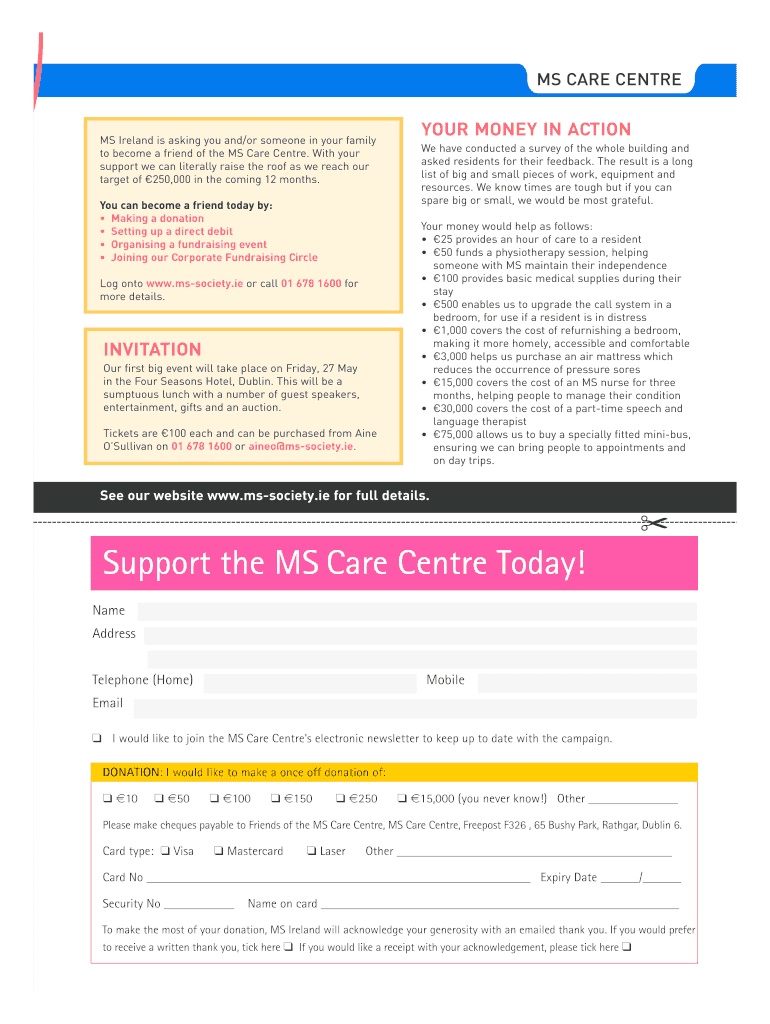 MS CARE CENTRE

MS Ireland is asking you and/or someone in your family to become a friend of the MS Care Centre. With your support we can literally raise the roof as we reach our target of €250,000 in the coming 12 months.

You can become a friend today by:
▪ Making a donation
▪ Setting up a direct debit
▪ Organising a fundraising event
▪ Joining our Corporate Fundraising Circle

Log onto www.ms-society.ie or call 01 678 1600 for more details.

INVITATION

Our first big event will take place on Friday, 27 May in the Four Seasons Hotel, Dublin. This will be a sumptuous lunch with a number of guest speakers, entertainment, gifts and an auction.

Tickets are €100 each and can be purchased from Aine O'Sullivan on 01 678 1600 or aineo@ms-society.ie.

YOUR MONEY IN ACTION

We have conducted a survey of the whole building and asked residents for their feedback. The result is a long list of big and small pieces of work, equipment and resources. We know times are tough but if you can spare big or small, we would be most grateful.

Your money would help as follows:
• €25 provides an hour of care to a resident
• €50 funds a physiotherapy session, helping someone with MS maintain their independence
• €100 provides basic medical supplies during their stay
• €500 enables us to upgrade the call system in a bedroom, for use if a resident is in distress
• €1,000 covers the cost of refurnishing a bedroom, making it more homely, accessible and comfortable
• €3,000 helps us purchase an air mattress which reduces the occurrence of pressure sores
• €15,000 covers the cost of an MS nurse for three months, helping people to manage their condition
• €30,000 covers the cost of a part-time speech and language therapist
• €75,000 allows us to buy a specially fitted mini-bus, ensuring we can bring people to appointments and on day trips.

See our website www.ms-society.ie for full details.

Support the MS Care Centre Today!

Name
Address

Telephone (Home) Mobile
Email

❑ I would like to join the MS Care Centre's electronic newsletter to keep up to date with the campaign.

DONATION: I would like to make a once off donation of:

❑ €10 ❑ €50 ❑ €100 ❑ €150 ❑ €250 ❑ €15,000 (you never know!) Other _______________

Please make cheques payable to Friends of the MS Care Centre, MS Care Centre, Freepost F326 , 65 Bushy Park, Rathgar, Dublin 6.

Card type: ❑ Visa ❑ Mastercard ❑ Laser Other _______________

Card No _______________ Expiry Date ______/______

Security No ____________ Name on card _______________

To make the most of your donation, MS Ireland will acknowledge your generosity with an emailed thank you. If you would prefer to receive a written thank you, tick here ❑ If you would like a receipt with your acknowledgement, please tick here ❑